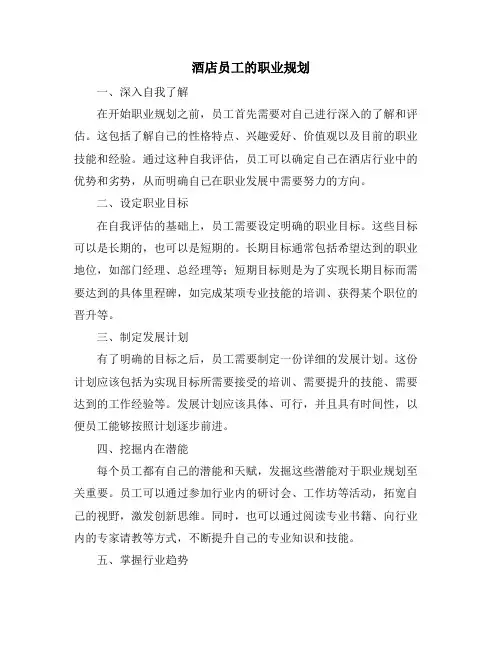 酒店员工的职业规划

一、深入自我了解

在开始职业规划之前，员工首先需要对自己进行深入的了解和评估。这包括了解自己的性格特点、兴趣爱好、价值观以及目前的职业技能和经验。通过这种自我评估，员工可以确定自己在酒店行业中的优势和劣势，从而明确自己在职业发展中需要努力的方向。

二、设定职业目标

在自我评估的基础上，员工需要设定明确的职业目标。这些目标可以是长期的，也可以是短期的。长期目标通常包括希望达到的职业地位，如部门经理、总经理等；短期目标则是为了实现长期目标而需要达到的具体里程碑，如完成某项专业技能的培训、获得某个职位的晋升等。

三、制定发展计划

有了明确的目标之后，员工需要制定一份详细的发展计划。这份计划应该包括为实现目标所需要接受的培训、需要提升的技能、需要达到的工作经验等。发展计划应该具体、可行，并且具有时间性，以便员工能够按照计划逐步前进。

四、挖掘内在潜能

每个员工都有自己的潜能和天赋，发掘这些潜能对于职业规划至关重要。员工可以通过参加行业内的研讨会、工作坊等活动，拓宽自己的视野，激发创新思维。同时，也可以通过阅读专业书籍、向行业内的专家请教等方式，不断提升自己的专业知识和技能。

五、掌握行业趋势